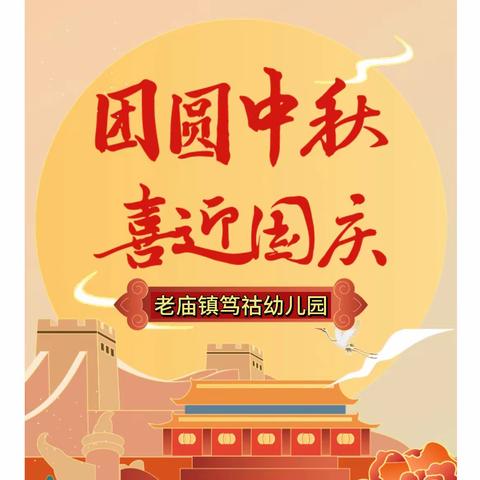 团圆中秋
喜迎国庆

老庙镇笃祜幼儿园